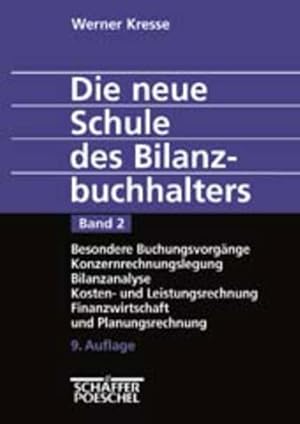 Werner Kresse

Die neue Schule des Bilanzbuchhalters

Band 2

Besondere Buchungsvorgänge
Konzernrechnungslegung
Bilanzanalyse
Kosten- und Leistungsrechnung
Finanzwirtschaft und Planungsrechnung

9. Auflage

SCHÄFFER POESCHEL